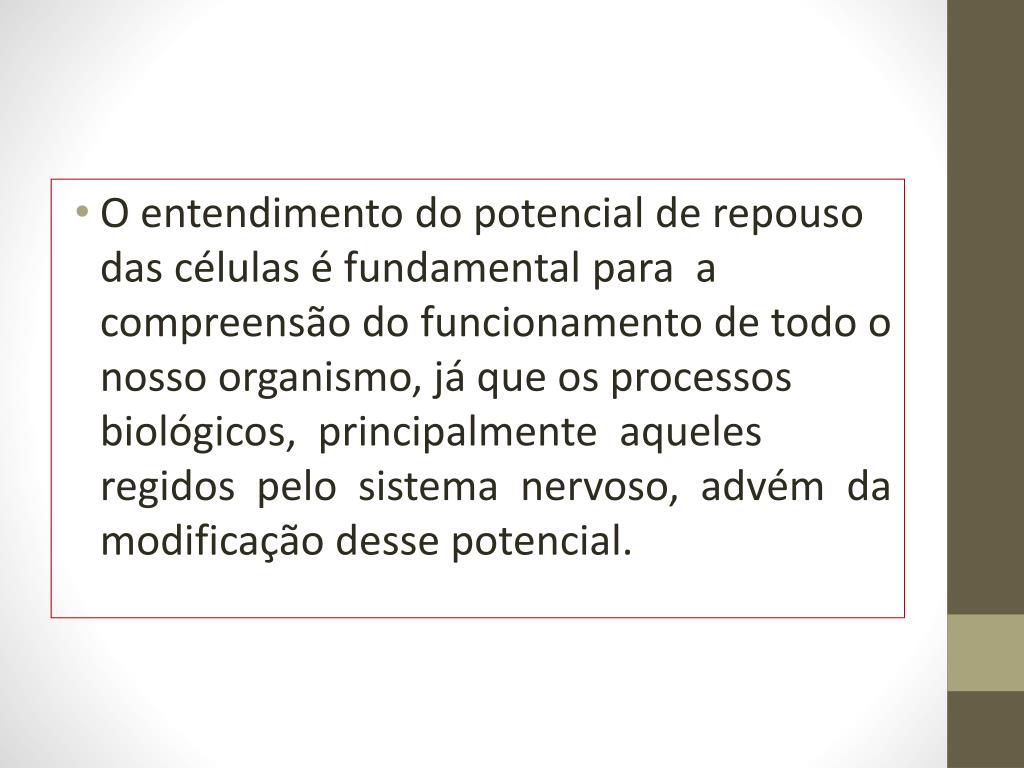 • O entendimento do potencial de repouso das células é fundamental para a compreensão do funcionamento de todo o nosso organismo, já que os processos biológicos, principalmente aqueles regidos pelo sistema nervoso, advém da modificação desse potencial.